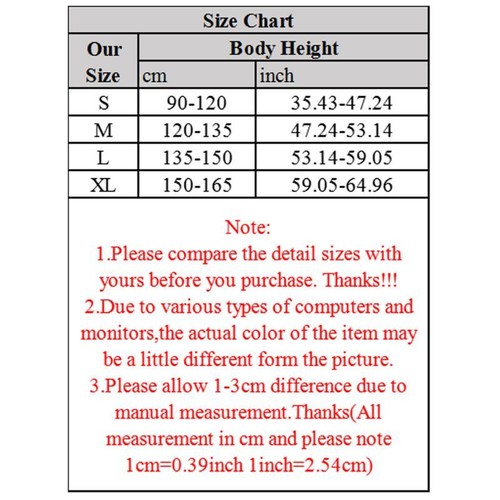 Size Chart

| Our Size | Body Height cm | Body Height inch |
|---|---|---|
| S | 90-120 | 35.43-47.24 |
| M | 120-135 | 47.24-53.14 |
| L | 135-150 | 53.14-59.05 |
| XL | 150-165 | 59.05-64.96 |

Note:
1.Please compare the detail sizes with yours before you purchase. Thanks!!!
2.Due to various types of computers and monitors,the actual color of the item may be a little different form the picture.
3.Please allow 1-3cm difference due to manual measurement.Thanks(All measurement in cm and please note 1cm=0.39inch 1inch=2.54cm)